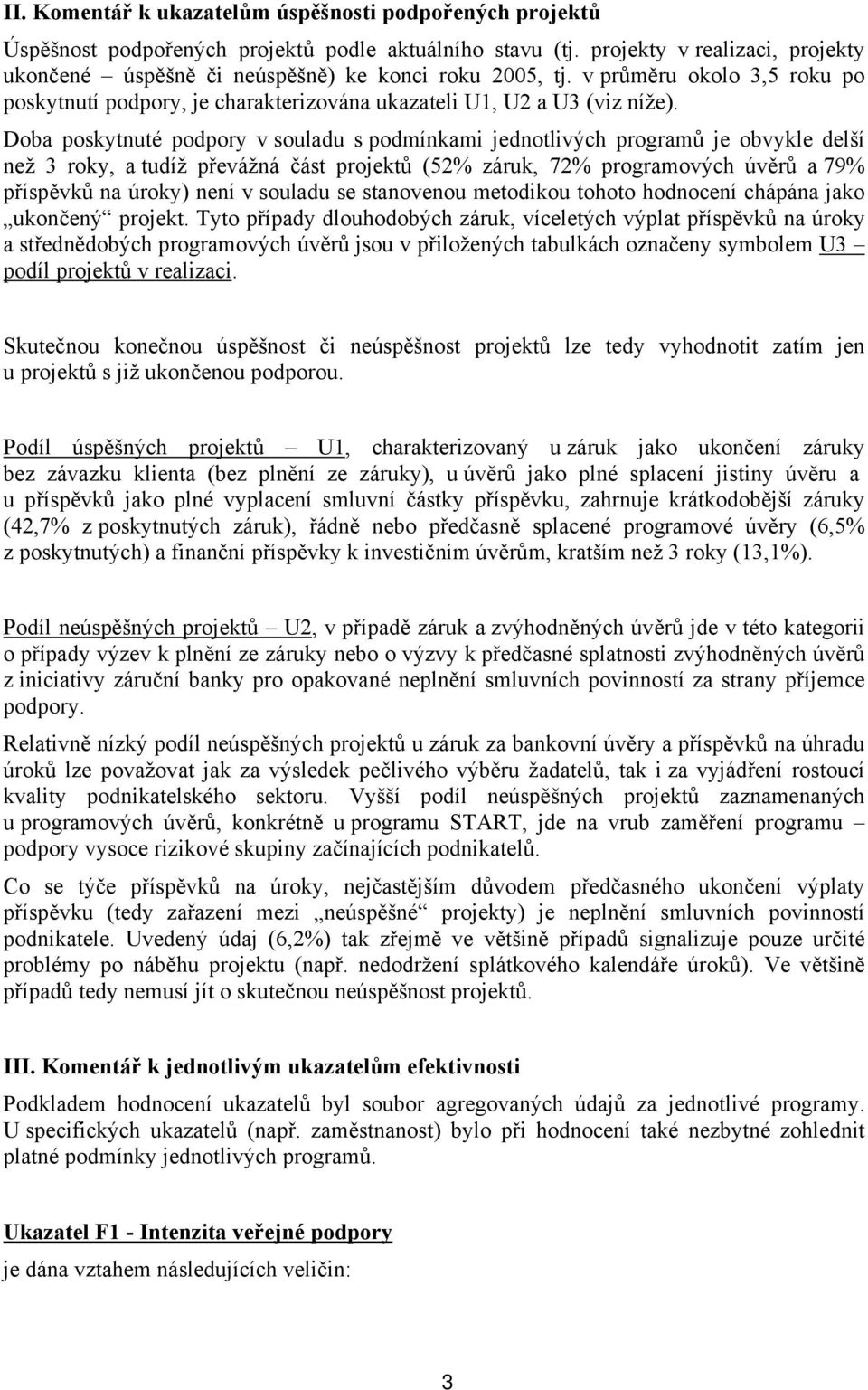 II. Komentář k ukazatelům úspěšnosti podpořených projektů

Úspěšnost podpořených projektů podle aktuálního stavu (tj. projekty v realizaci, projekty ukončené – úspěšně či neúspěšně) ke konci roku 2005, tj. v průměru okolo 3,5 roku po poskytnutí podpory, je charakterizována ukazateli U1, U2 a U3 (viz níže).

Doba poskytnuté podpory v souladu s podmínkami jednotlivých programů je obvykle delší než 3 roky, a tudíž převážná část projektů (52% záruk, 72% programových úvěrů a 79% příspěvků na úroky) není v souladu se stanovenou metodikou tohoto hodnocení chápána jako „ukončený“ projekt. Tyto případy dlouhodobých záruk, víceletých výplat příspěvků na úroky a střednědobých programových úvěrů jsou v přiložených tabulkách označeny symbolem U3 – podíl projektů v realizaci.

Skutečnou konečnou úspěšnost či neúspěšnost projektů lze tedy vyhodnotit zatím jen u projektů s již ukončenou podporou.

Podíl úspěšných projektů – U1, charakterizovaný u záruk jako ukončení záruky bez závazku klienta (bez plnění ze záruky), u úvěrů jako plné splacení jistiny úvěru a u příspěvků jako plné vyplacení smluvní částky příspěvku, zahrnuje krátkodobější záruky (42,7% z poskytnutých záruk), řádně nebo předčasně splacené programové úvěry (6,5% z poskytnutých) a finanční příspěvky k investičním úvěrům, kratším než 3 roky (13,1%).

Podíl neúspěšných projektů – U2, v případě záruk a zvýhodněných úvěrů jde v této kategorii o případy výzev k plnění ze záruky nebo o výzvy k předčasné splatnosti zvýhodněných úvěrů z iniciativy záruční banky pro opakované neplnění smluvních povinností za strany příjemce podpory.

Relativně nízký podíl neúspěšných projektů u záruk za bankovní úvěry a příspěvků na úhradu úroků lze považovat jak za výsledek pečlivého výběru žadatelů, tak i za vyjádření rostoucí kvality podnikatelského sektoru. Vyšší podíl neúspěšných projektů zaznamenaných u programových úvěrů, konkrétně u programu START, jde na vrub zaměření programu – podpory vysoce rizikové skupiny začínajících podnikatelů.

Co se týče příspěvků na úroky, nejčastějším důvodem předčasného ukončení výplaty příspěvku (tedy zařazení mezi „neúspěšné“ projekty) je neplnění smluvních povinností podnikatele. Uvedený údaj (6,2%) tak zřejmě ve většině případů signalizuje pouze určité problémy po náběhu projektu (např. nedodržení splátkového kalendáře úroků). Ve většině případů tedy nemusí jít o skutečnou neúspěšnost projektů.

III. Komentář k jednotlivým ukazatelům efektivnosti

Podkladem hodnocení ukazatelů byl soubor agregovaných údajů za jednotlivé programy. U specifických ukazatelů (např. zaměstnanost) bylo při hodnocení také nezbytné zohlednit platné podmínky jednotlivých programů.

Ukazatel F1 - Intenzita veřejné podpory

je dána vztahem následujících veličin:

3